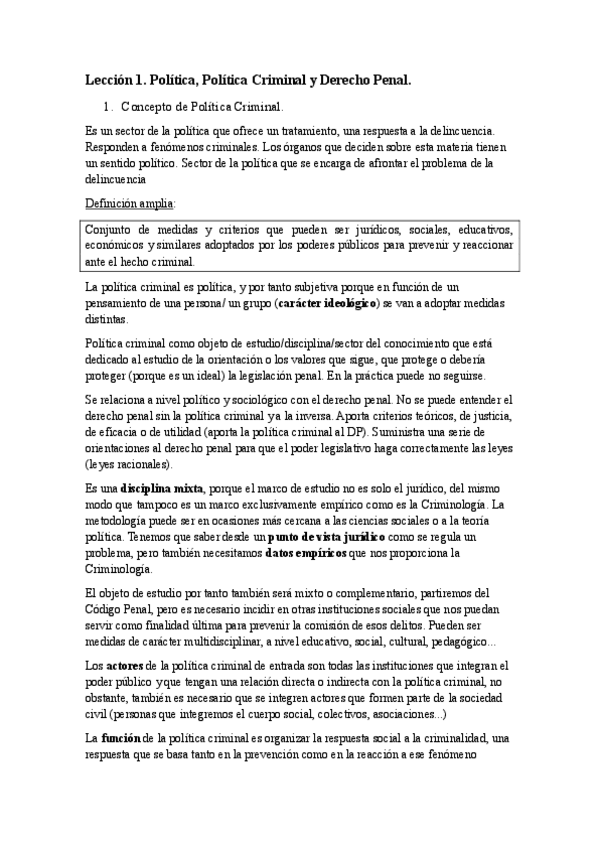 Lección 1. Política, Política Criminal y Derecho Penal.

1. Concepto de Política Criminal.

Es un sector de la política que ofrece un tratamiento, una respuesta a la delincuencia. Responden a fenómenos criminales. Los órganos que deciden sobre esta materia tienen un sentido político. Sector de la política que se encarga de afrontar el problema de la delincuencia

Definición amplia:

Conjunto de medidas y criterios que pueden ser jurídicos, sociales, educativos, económicos y similares adoptados por los poderes públicos para prevenir y reaccionar ante el hecho criminal.

La política criminal es política, y por tanto subjetiva porque en función de un pensamiento de una persona/ un grupo (carácter ideológico) se van a adoptar medidas distintas.

Política criminal como objeto de estudio/disciplina/sector del conocimiento que está dedicado al estudio de la orientación o los valores que sigue, que protege o debería proteger (porque es un ideal) la legislación penal. En la práctica puede no seguirse.

Se relaciona a nivel político y sociológico con el derecho penal. No se puede entender el derecho penal sin la política criminal y a la inversa. Aporta criterios teóricos, de justicia, de eficacia o de utilidad (aporta la política criminal al DP). Suministra una serie de orientaciones al derecho penal para que el poder legislativo haga correctamente las leyes (leyes racionales).

Es una disciplina mixta, porque el marco de estudio no es solo el jurídico, del mismo modo que tampoco es un marco exclusivamente empírico como es la Criminología. La metodología puede ser en ocasiones más cercana a las ciencias sociales o a la teoría política. Tenemos que saber desde un punto de vista jurídico como se regula un problema, pero también necesitamos datos empíricos que nos proporciona la Criminología.

El objeto de estudio por tanto también será mixto o complementario, partiremos del Código Penal, pero es necesario incidir en otras instituciones sociales que nos puedan servir como finalidad última para prevenir la comisión de esos delitos. Pueden ser medidas de carácter multidisciplinar, a nivel educativo, social, cultural, pedagógico...

Los actores de la política criminal de entrada son todas las instituciones que integran el poder público y que tengan una relación directa o indirecta con la política criminal, no obstante, también es necesario que se integren actores que formen parte de la sociedad civil (personas que integremos el cuerpo social, colectivos, asociaciones...)

La función de la política criminal es organizar la respuesta social a la criminalidad, una respuesta que se basa tanto en la prevención como en la reacción a ese fenómeno